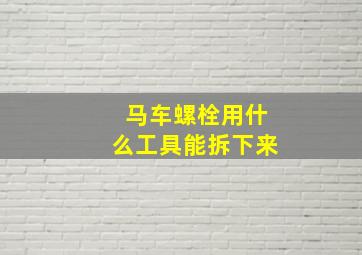 马车螺栓用什么工具能拆下来